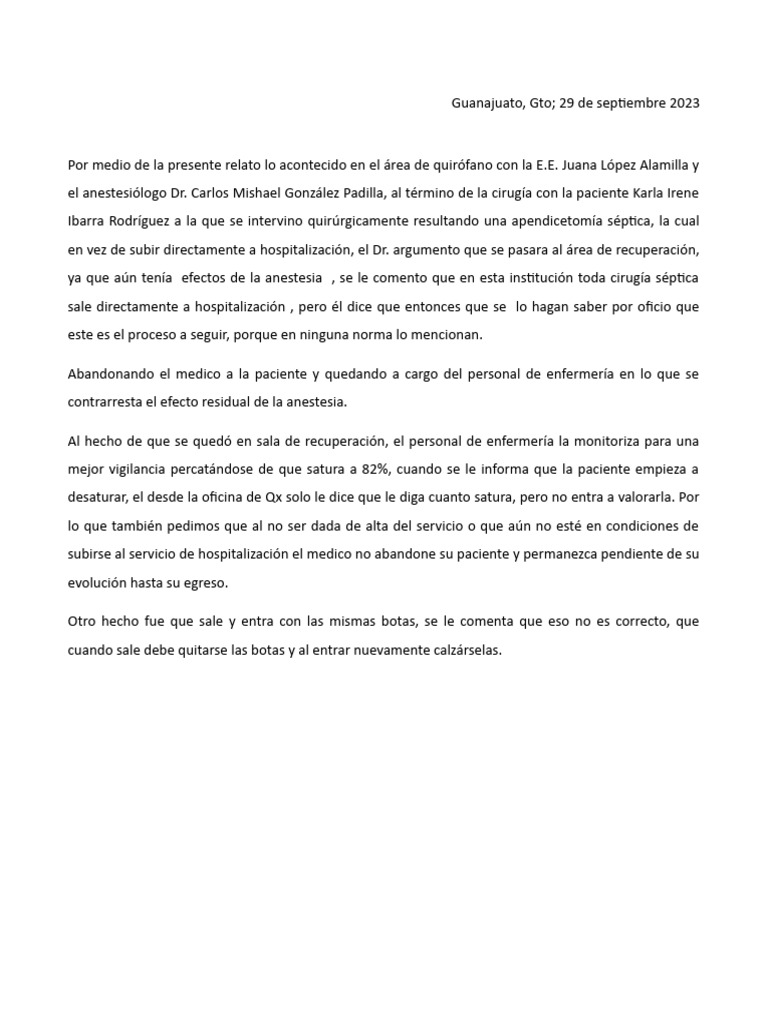 Guanajuato, Gto; 29 de septiembre 2023

Por medio de la presente relato lo acontecido en el área de quirófano con la E.E. Juana López Alamilla y el anestesiólogo Dr. Carlos Mishael González Padilla, al término de la cirugía con la paciente Karla Irene Ibarra Rodríguez a la que se intervino quirúrgicamente resultando una apendicetomía séptica, la cual en vez de subir directamente a hospitalización, el Dr. argumento que se pasara al área de recuperación, ya que aún tenía efectos de la anestesia , se le comento que en esta institución toda cirugía séptica sale directamente a hospitalización , pero él dice que entonces que se lo hagan saber por oficio que este es el proceso a seguir, porque en ninguna norma lo mencionan.

Abandonando el medico a la paciente y quedando a cargo del personal de enfermería en lo que se contrarresta el efecto residual de la anestesia.

Al hecho de que se quedó en sala de recuperación, el personal de enfermería la monitoriza para una mejor vigilancia percatándose de que satura a 82%, cuando se le informa que la paciente empieza a desaturar, el desde la oficina de Qx solo le dice que le diga cuanto satura, pero no entra a valorarla. Por lo que también pedimos que al no ser dada de alta del servicio o que aún no esté en condiciones de subirse al servicio de hospitalización el medico no abandone su paciente y permanezca pendiente de su evolución hasta su egreso.

Otro hecho fue que sale y entra con las mismas botas, se le comenta que eso no es correcto, que cuando sale debe quitarse las botas y al entrar nuevamente calzárselas.